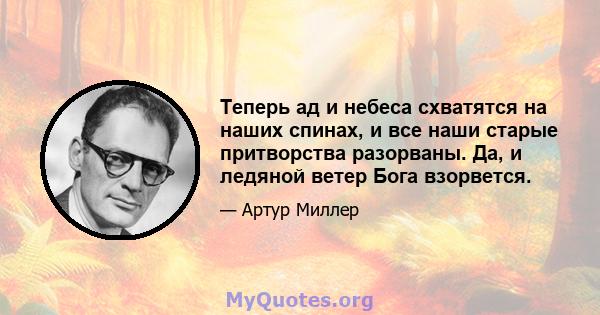 Теперь ад и небеса схватятся на наших спинах, и все наши старые притворства разорваны. Да, и ледяной ветер Бога взорвется.

— Артур Миллер

MyQuotes.org